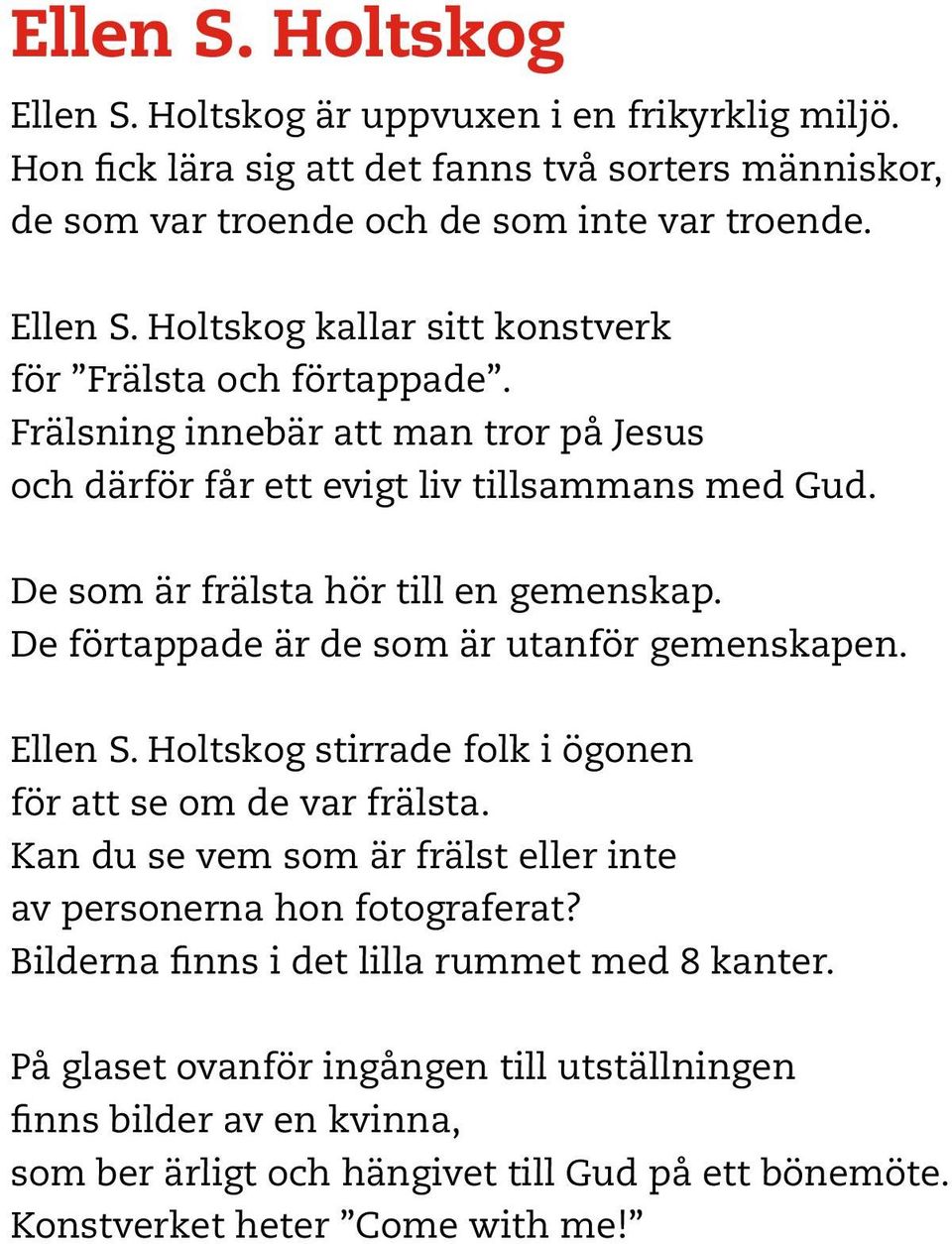 Ellen S. Holtskog

Ellen S. Holtskog är uppvuxen i en frikyrklig miljö. Hon fick lära sig att det fanns två sorters människor, de som var troende och de som inte var troende.

Ellen S. Holtskog kallar sitt konstverk för ”Frälsta och förtappade”. Frälsning innebär att man tror på Jesus och därför får ett evigt liv tillsammans med Gud.

De som är frälsta hör till en gemenskap. De förtappade är de som är utanför gemenskapen.

Ellen S. Holtskog stirrade folk i ögonen för att se om de var frälsta. Kan du se vem som är frälst eller inte av personerna hon fotograferat? Bilderna finns i det lilla rummet med 8 kanter.

På glaset ovanför ingången till utställningen finns bilder av en kvinna, som ber ärligt och hängivet till Gud på ett bönemöte. Konstverket heter ”Come with me!”